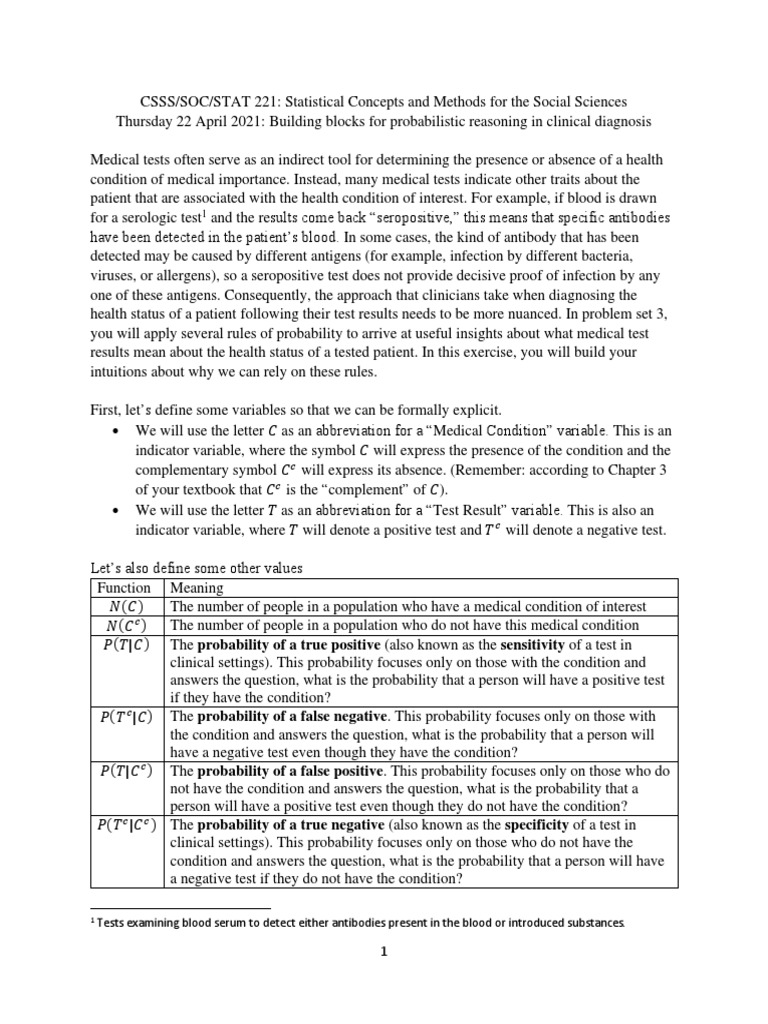 CSSS/SOC/STAT 221: Statistical Concepts and Methods for the Social Sciences
Thursday 22 April 2021: Building blocks for probabilistic reasoning in clinical diagnosis

Medical tests often serve as an indirect tool for determining the presence or absence of a health condition of medical importance. Instead, many medical tests indicate other traits about the patient that are associated with the health condition of interest. For example, if blood is drawn for a serologic test$^1$ and the results come back "seropositive," this means that specific antibodies have been detected in the patient's blood. In some cases, the kind of antibody that has been detected may be caused by different antigens (for example, infection by different bacteria, viruses, or allergens), so a seropositive test does not provide decisive proof of infection by any one of these antigens. Consequently, the approach that clinicians take when diagnosing the health status of a patient following their test results needs to be more nuanced. In problem set 3, you will apply several rules of probability to arrive at useful insights about what medical test results mean about the health status of a tested patient. In this exercise, you will build your intuitions about why we can rely on these rules.

First, let's define some variables so that we can be formally explicit.
• We will use the letter $C$ as an abbreviation for a "Medical Condition" variable. This is an indicator variable, where the symbol $C$ will express the presence of the condition and the complementary symbol $C^c$ will express its absence. (Remember: according to Chapter 3 of your textbook that $C^c$ is the "complement" of $C$).
• We will use the letter $T$ as an abbreviation for a "Test Result" variable. This is also an indicator variable, where $T$ will denote a positive test and $T^c$ will denote a negative test.

Let's also define some other values

| Function | Meaning |
|---|---|
| $N(C)$ | The number of people in a population who have a medical condition of interest |
| $N(C^c)$ | The number of people in a population who do not have this medical condition |
| $P(T\|C)$ | The **probability of a true positive** (also known as the **sensitivity** of a test in clinical settings). This probability focuses only on those with the condition and answers the question, what is the probability that a person will have a positive test if they have the condition? |
| $P(T^c\|C)$ | The **probability of a false negative**. This probability focuses only on those with the condition and answers the question, what is the probability that a person will have a negative test even though they have the condition? |
| $P(T\|C^c)$ | The **probability of a false positive**. This probability focuses only on those who do not have the condition and answers the question, what is the probability that a person will have a positive test even though they do not have the condition? |
| $P(T^c\|C^c)$ | The **probability of a true negative** (also known as the **specificity** of a test in clinical settings). This probability focuses only on those who do not have the condition and answers the question, what is the probability that a person will have a negative test if they do not have the condition? |

$^1$ Tests examining blood serum to detect either antibodies present in the blood or introduced substances.

1